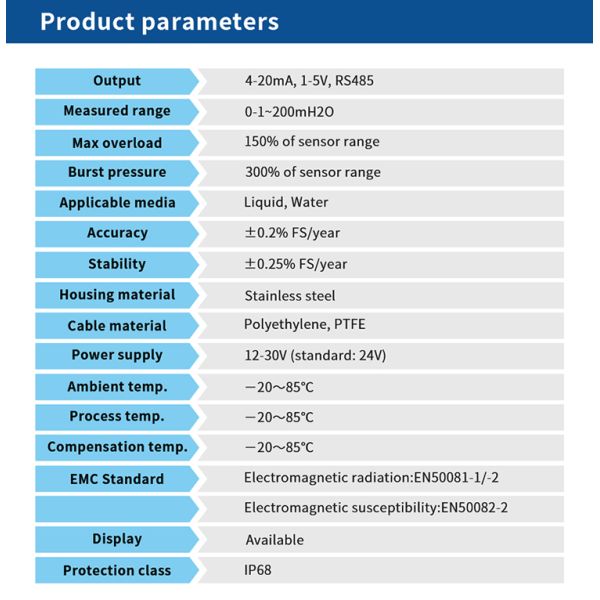 Product parameters

| | |
|---|---|
| Output | 4-20mA, 1-5V, RS485 |
| Measured range | 0-1~200mH2O |
| Max overload | 150% of sensor range |
| Burst pressure | 300% of sensor range |
| Applicable media | Liquid, Water |
| Accuracy | ±0.2% FS/year |
| Stability | ±0.25% FS/year |
| Housing material | Stainless steel |
| Cable material | Polyethylene, PTFE |
| Power supply | 12-30V (standard: 24V) |
| Ambient temp. | −20～85℃ |
| Process temp. | −20～85℃ |
| Compensation temp. | −20～85℃ |
| EMC Standard | Electromagnetic radiation:EN50081-1/-2 |
| | Electromagnetic susceptibility:EN50082-2 |
| Display | Available |
| Protection class | IP68 |